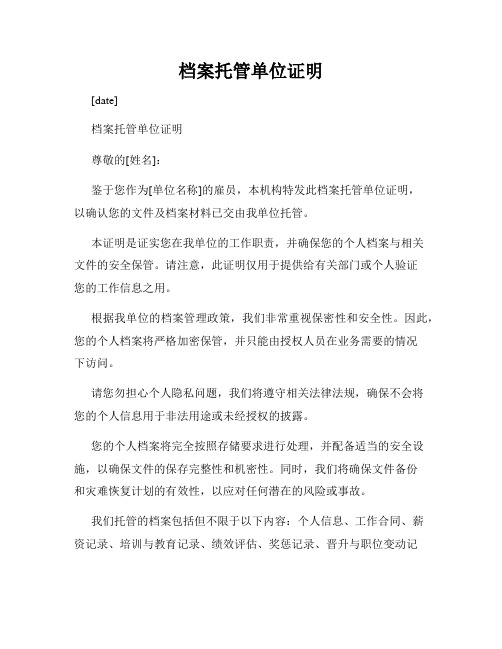 档案托管单位证明

[date]

档案托管单位证明

尊敬的[姓名]：

鉴于您作为[单位名称]的雇员，本机构特发此档案托管单位证明，以确认您的文件及档案材料已交由我单位托管。

本证明是证实您在我单位的工作职责，并确保您的个人档案与相关文件的安全保管。请注意，此证明仅用于提供给有关部门或个人验证您的工作信息之用。

根据我单位的档案管理政策，我们非常重视保密性和安全性。因此，您的个人档案将严格加密保管，并只能由授权人员在业务需要的情况下访问。

请您勿担心个人隐私问题，我们将遵守相关法律法规，确保不会将您的个人信息用于非法用途或未经授权的披露。

您的个人档案将完全按照存储要求进行处理，并配备适当的安全设施，以确保文件的保存完整性和机密性。同时，我们将确保文件备份和灾难恢复计划的有效性，以应对任何潜在的风险或事故。

我们托管的档案包括但不限于以下内容：个人信息、工作合同、薪资记录、培训与教育记录、绩效评估、奖惩记录、晋升与职位变动记